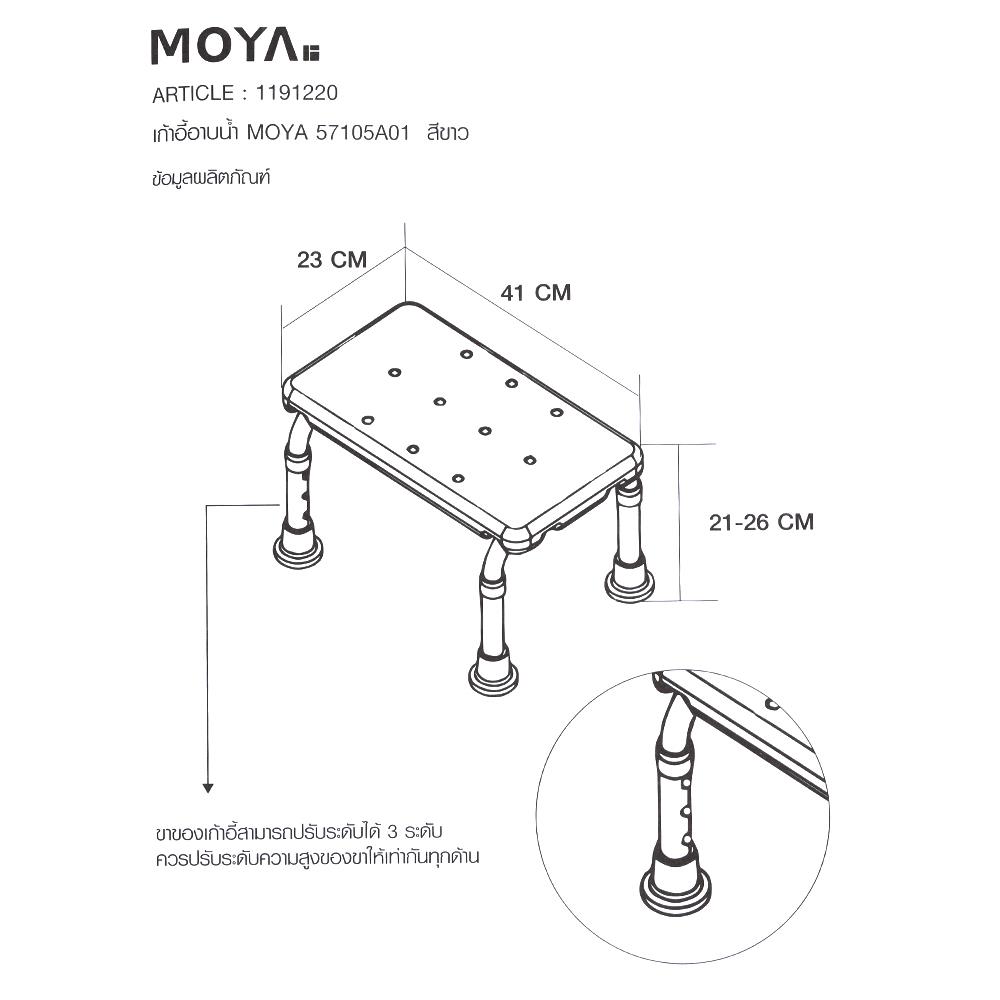 MOYA

ARTICLE : 1191220

เก้าอี้อาบน้ำ MOYA 57105A01 สีขาว

ข้อมูลผลิตภัณฑ์

23 CM

41 CM

21-26 CM

ขาของเก้าอี้สามารถปรับระดับได้ 3 ระดับ
ควรปรับระดับความสูงของขาให้เท่ากันทุกด้าน